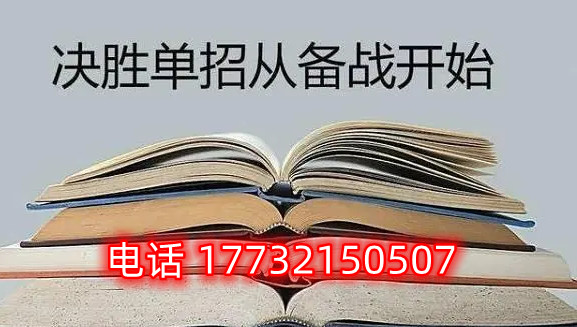 决胜单招从备战开始

电话 17732150507